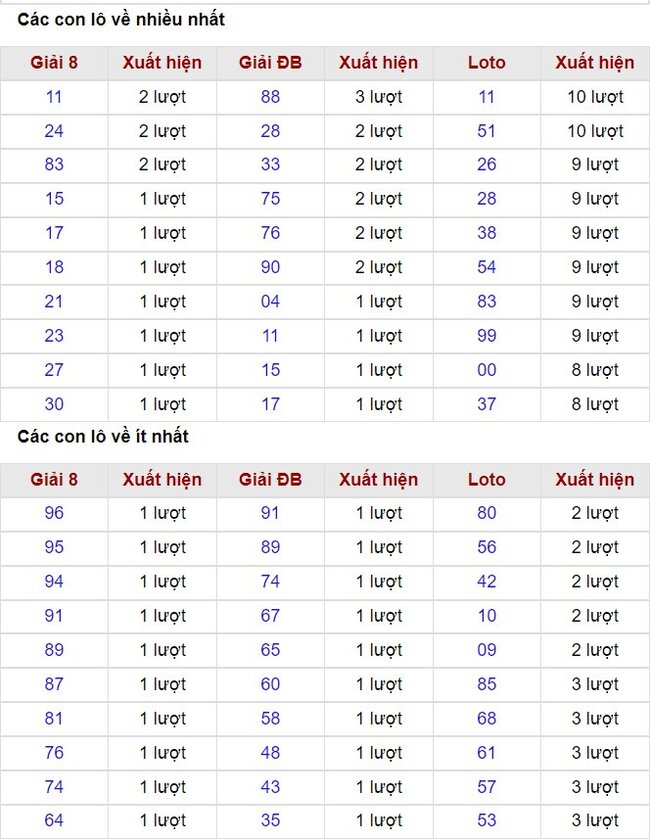 Các con lô về nhiều nhất

| Giải 8 | Xuất hiện | Giải ĐB | Xuất hiện | Loto | Xuất hiện |
|---|---|---|---|---|---|
| 11 | 2 lượt | 88 | 3 lượt | 11 | 10 lượt |
| 24 | 2 lượt | 28 | 2 lượt | 51 | 10 lượt |
| 83 | 2 lượt | 33 | 2 lượt | 26 | 9 lượt |
| 15 | 1 lượt | 75 | 2 lượt | 28 | 9 lượt |
| 17 | 1 lượt | 76 | 2 lượt | 38 | 9 lượt |
| 18 | 1 lượt | 90 | 2 lượt | 54 | 9 lượt |
| 21 | 1 lượt | 04 | 1 lượt | 83 | 9 lượt |
| 23 | 1 lượt | 11 | 1 lượt | 99 | 9 lượt |
| 27 | 1 lượt | 15 | 1 lượt | 00 | 8 lượt |
| 30 | 1 lượt | 17 | 1 lượt | 37 | 8 lượt |

Các con lô về ít nhất

| Giải 8 | Xuất hiện | Giải ĐB | Xuất hiện | Loto | Xuất hiện |
|---|---|---|---|---|---|
| 96 | 1 lượt | 91 | 1 lượt | 80 | 2 lượt |
| 95 | 1 lượt | 89 | 1 lượt | 56 | 2 lượt |
| 94 | 1 lượt | 74 | 1 lượt | 42 | 2 lượt |
| 91 | 1 lượt | 67 | 1 lượt | 10 | 2 lượt |
| 89 | 1 lượt | 65 | 1 lượt | 09 | 2 lượt |
| 87 | 1 lượt | 60 | 1 lượt | 85 | 3 lượt |
| 81 | 1 lượt | 58 | 1 lượt | 68 | 3 lượt |
| 76 | 1 lượt | 48 | 1 lượt | 61 | 3 lượt |
| 74 | 1 lượt | 43 | 1 lượt | 57 | 3 lượt |
| 64 | 1 lượt | 35 | 1 lượt | 53 | 3 lượt |